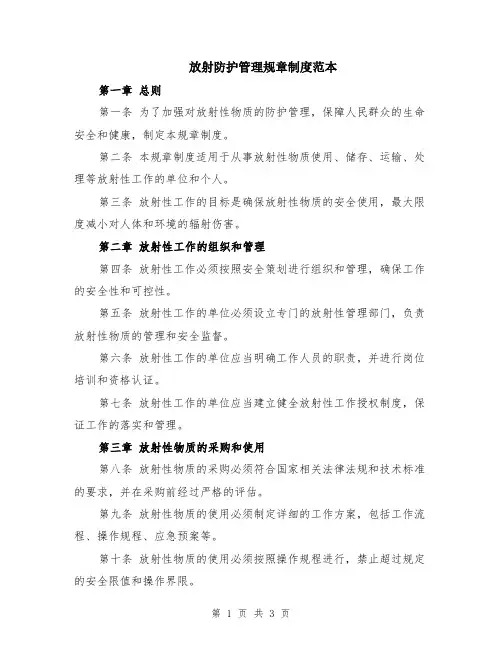 放射防护管理规章制度范本

第一章 总则

第一条 为了加强对放射性物质的防护管理，保障人民群众的生命安全和健康，制定本规章制度。

第二条 本规章制度适用于从事放射性物质使用、储存、运输、处理等放射性工作的单位和个人。

第三条 放射性工作的目标是确保放射性物质的安全使用，最大限度减小对人体和环境的辐射伤害。

第二章 放射性工作的组织和管理

第四条 放射性工作必须按照安全策划进行组织和管理，确保工作的安全性和可控性。

第五条 放射性工作的单位必须设立专门的放射性管理部门，负责放射性物质的管理和安全监督。

第六条 放射性工作的单位应当明确工作人员的职责，并进行岗位培训和资格认证。

第七条 放射性工作的单位应当建立健全放射性工作授权制度，保证工作的落实和管理。

第三章 放射性物质的采购和使用

第八条 放射性物质的采购必须符合国家相关法律法规和技术标准的要求，并在采购前经过严格的评估。

第九条 放射性物质的使用必须制定详细的工作方案，包括工作流程、操作规程、应急预案等。

第十条 放射性物质的使用必须按照操作规程进行，禁止超过规定的安全限值和操作界限。

第 1 页 共 3 页